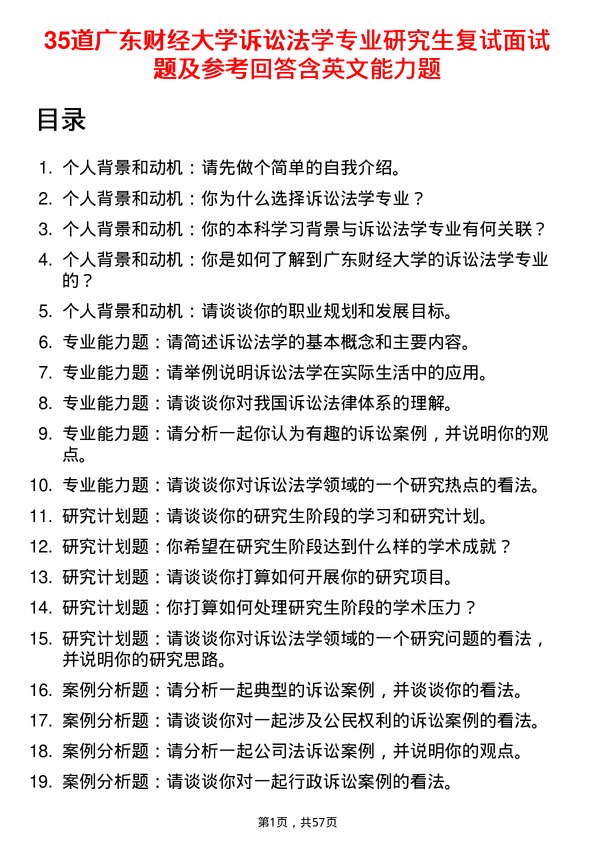 35道广东财经大学诉讼法学专业研究生复试面试题及参考回答含英文能力题

目录

1. 个人背景和动机：请先做个简单的自我介绍。
2. 个人背景和动机：你为什么选择诉讼法学专业？
3. 个人背景和动机：你的本科学习背景与诉讼法学专业有何关联？
4. 个人背景和动机：你是如何了解到广东财经大学的诉讼法学专业的？
5. 个人背景和动机：请谈谈你的职业规划和发展目标。
6. 专业能力题：请简述诉讼法学的基本概念和主要内容。
7. 专业能力题：请举例说明诉讼法学在实际生活中的应用。
8. 专业能力题：请谈谈你对我国诉讼法律体系的理解。
9. 专业能力题：请分析一起你认为有趣的诉讼案例，并说明你的观点。
10. 专业能力题：请谈谈你对诉讼法学领域的一个研究热点的看法。
11. 研究计划题：请谈谈你的研究生阶段的学习和研究计划。
12. 研究计划题：你希望在研究生阶段达到什么样的学术成就？
13. 研究计划题：请谈谈你打算如何开展你的研究项目。
14. 研究计划题：你打算如何处理研究生阶段的学术压力？
15. 研究计划题：请谈谈你对诉讼法学领域的一个研究问题的看法，并说明你的研究思路。
16. 案例分析题：请分析一起典型的诉讼案例，并谈谈你的看法。
17. 案例分析题：请谈谈你对一起涉及公民权利的诉讼案例的看法。
18. 案例分析题：请分析一起公司法诉讼案例，并说明你的观点。
19. 案例分析题：请谈谈你对一起行政诉讼案例的看法。

第1页，共57页